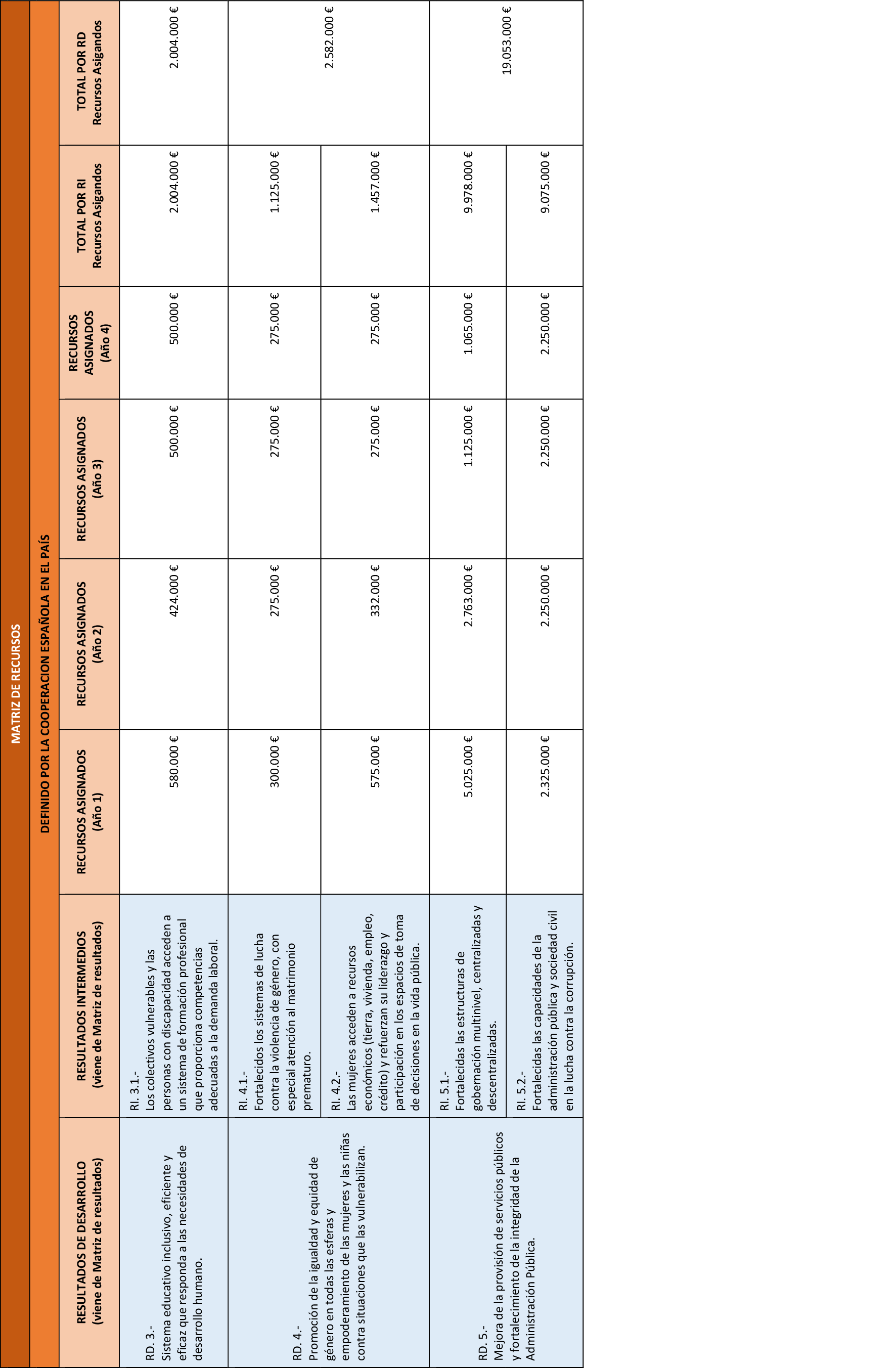 MATRIZ DE RECURSOS

DEFINIDO POR LA COOPERACION ESPAÑOLA EN EL PAÍS

| RESULTADOS DE DESARROLLO (viene de Matriz de resultados) | RESULTADOS INTERMEDIOS (viene de Matriz de resultados) | RECURSOS ASIGNADOS (Año 1) | RECURSOS ASIGNADOS (Año 2) | RECURSOS ASIGNADOS (Año 3) | RECURSOS ASIGNADOS (Año 4) | TOTAL POR RI Recursos Asigandos | TOTAL POR RD Recursos Asigandos |
|---|---|---|---|---|---|---|---|
| RD. 3.- Sistema educativo inclusivo, eficiente y eficaz que responda a las necesidades de desarrollo humano. | RI. 3.1.- Los colectivos vulnerables y las personas con discapacidad acceden a un sistema de formación profesional que proporciona competencias adecuadas a la demanda laboral. | 580.000 € | 424.000 € | 500.000 € | 500.000 € | 2.004.000 € | 2.004.000 € |
| RD. 4.- Promoción de la igualdad y equidad de género en todas las esferas y empoderamiento de las mujeres y las niñas contra situaciones que las vulnerabilizan. | RI. 4.1.- Fortalecidos los sistemas de lucha contra la violencia de género, con especial atención al matrimonio prematuro. | 300.000 € | 275.000 € | 275.000 € | 275.000 € | 1.125.000 € | 2.582.000 € |
| | RI. 4.2.- Las mujeres acceden a recursos económicos (tierra, vivienda, empleo, crédito) y refuerzan su liderazgo y participación en los espacios de toma de decisiones en la vida pública. | 575.000 € | 332.000 € | 275.000 € | 275.000 € | 1.457.000 € | |
| RD. 5.- Mejora de la provisión de servicios públicos y fortalecimiento de la integridad de la Administración Pública. | RI. 5.1.- Fortalecidas las estructuras de gobernación multinivel, centralizadas y descentralizadas. | 5.025.000 € | 2.763.000 € | 1.125.000 € | 1.065.000 € | 9.978.000 € | 19.053.000 € |
| | RI. 5.2.- Fortalecidas las capacidades de la administración pública y sociedad civil en la lucha contra la corrupción. | 2.325.000 € | 2.250.000 € | 2.250.000 € | 2.250.000 € | 9.075.000 € | |